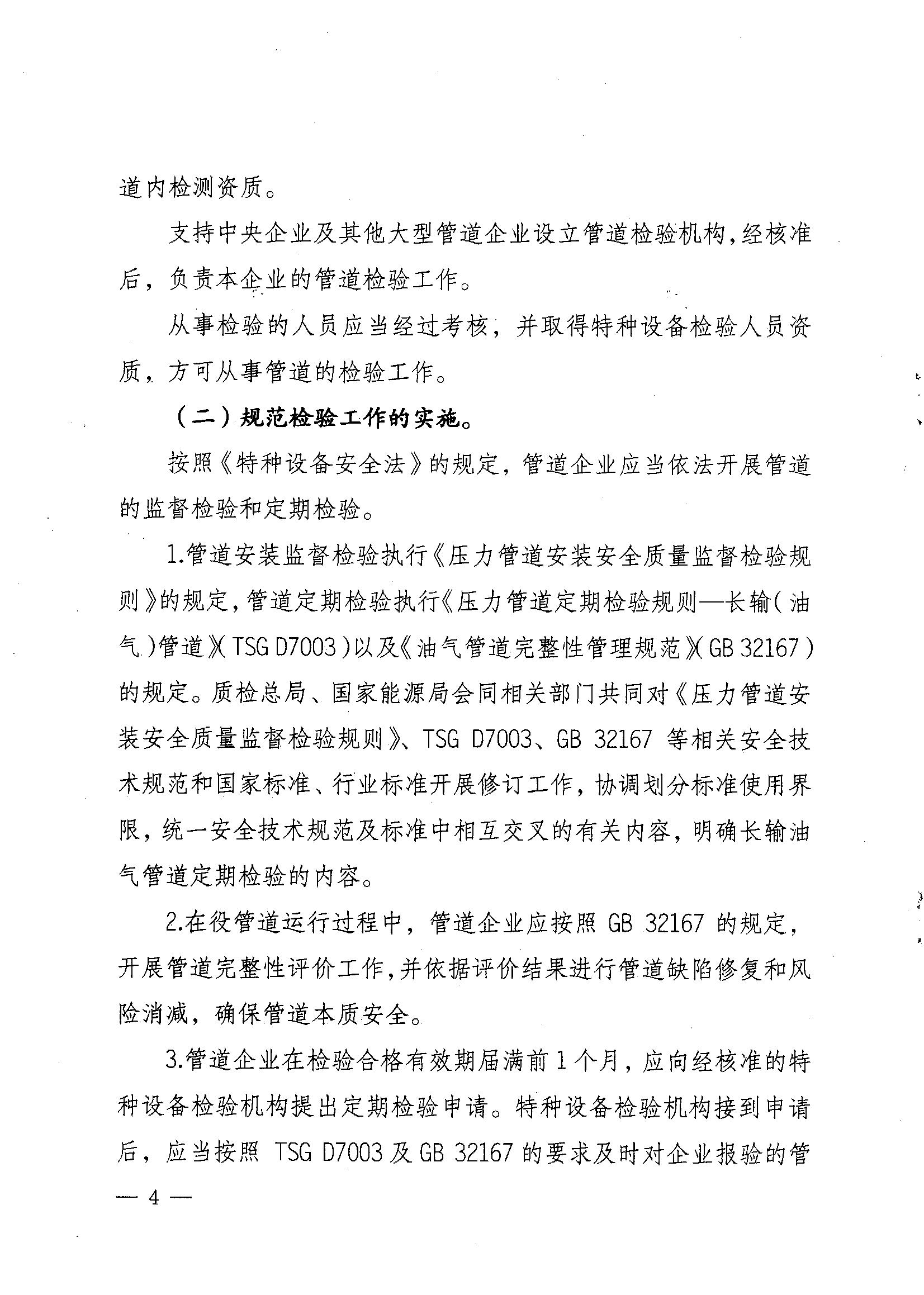 道内检测资质。

支持中央企业及其他大型管道企业设立管道检验机构，经核准后，负责本企业的管道检验工作。

从事检验的人员应当经过考核，并取得特种设备检验人员资质，方可从事管道的检验工作。

（二）规范检验工作的实施。

按照《特种设备安全法》的规定，管道企业应当依法开展管道的监督检验和定期检验。

1.管道安装监督检验执行《压力管道安装安全质量监督检验规则》的规定，管道定期检验执行《压力管道定期检验规则—长输（油气）管道》（TSG D7003）以及《油气管道完整性管理规范》（GB 32167）的规定。质检总局、国家能源局会同相关部门共同对《压力管道安装安全质量监督检验规则》、TSG D7003、GB 32167 等相关安全技术规范和国家标准、行业标准开展修订工作，协调划分标准使用界限，统一安全技术规范及标准中相互交叉的有关内容，明确长输油气管道定期检验的内容。

2.在役管道运行过程中，管道企业应按照 GB 32167 的规定，开展管道完整性评价工作，并依据评价结果进行管道缺陷修复和风险消减，确保管道本质安全。

3.管道企业在检验合格有效期届满前 1 个月，应向经核准的特种设备检验机构提出定期检验申请。特种设备检验机构接到申请后，应当按照 TSG D7003 及 GB 32167 的要求及时对企业报验的管

— 4 —